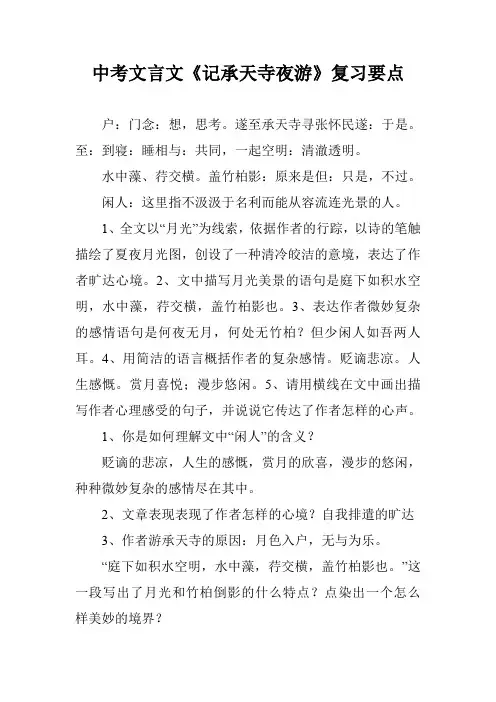 中考文言文《记承天寺夜游》复习要点

户：门念：想，思考。遂至承天寺寻张怀民遂：于是。至：到寝：睡相与：共同，一起空明：清澈透明。

水中藻、荇交横。盖竹柏影：原来是但：只是，不过。

闲人：这里指不汲汲于名利而能从容流连光景的人。

1、全文以“月光”为线索，依据作者的行踪，以诗的笔触描绘了夏夜月光图，创设了一种清冷皎洁的意境，表达了作者旷达心境。2、文中描写月光美景的语句是庭下如积水空明，水中藻，荇交横，盖竹柏影也。3、表达作者微妙复杂的感情语句是何夜无月，何处无竹柏？但少闲人如吾两人耳。4、用简洁的语言概括作者的复杂感情。贬谪悲凉。人生感慨。赏月喜悦；漫步悠闲。5、请用横线在文中画出描写作者心理感受的句子，并说说它传达了作者怎样的心声。

1、你是如何理解文中“闲人”的含义？

贬谪的悲凉，人生的感慨，赏月的欣喜，漫步的悠闲，种种微妙复杂的感情尽在其中。

2、文章表现表现了作者怎样的心境？自我排遣的旷达

3、作者游承天寺的原因：月色入户，无与为乐。

“庭下如积水空明，水中藻，荇交横，盖竹柏影也。”这一段写出了月光和竹柏倒影的什么特点？点染出一个怎么样美妙的境界？